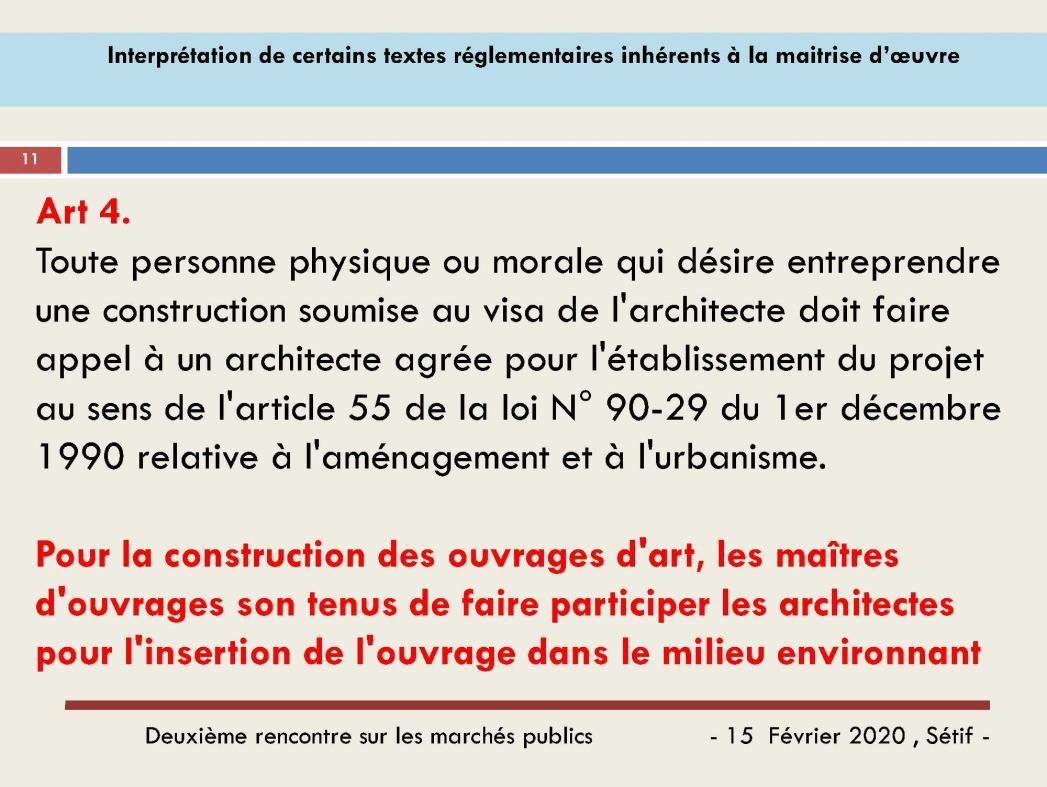 Interprétation de certains textes réglementaires inhérents à la maitrise d'œuvre

11

Art 4.
Toute personne physique ou morale qui désire entreprendre une construction soumise au visa de l'architecte doit faire appel à un architecte agrée pour l'établissement du projet au sens de l'article 55 de la loi N° 90-29 du 1er décembre 1990 relative à l'aménagement et à l'urbanisme.

Pour la construction des ouvrages d'art, les maîtres d'ouvrages son tenus de faire participer les architectes pour l'insertion de l'ouvrage dans le milieu environnant

Deuxième rencontre sur les marchés publics - 15 Février 2020 , Sétif -